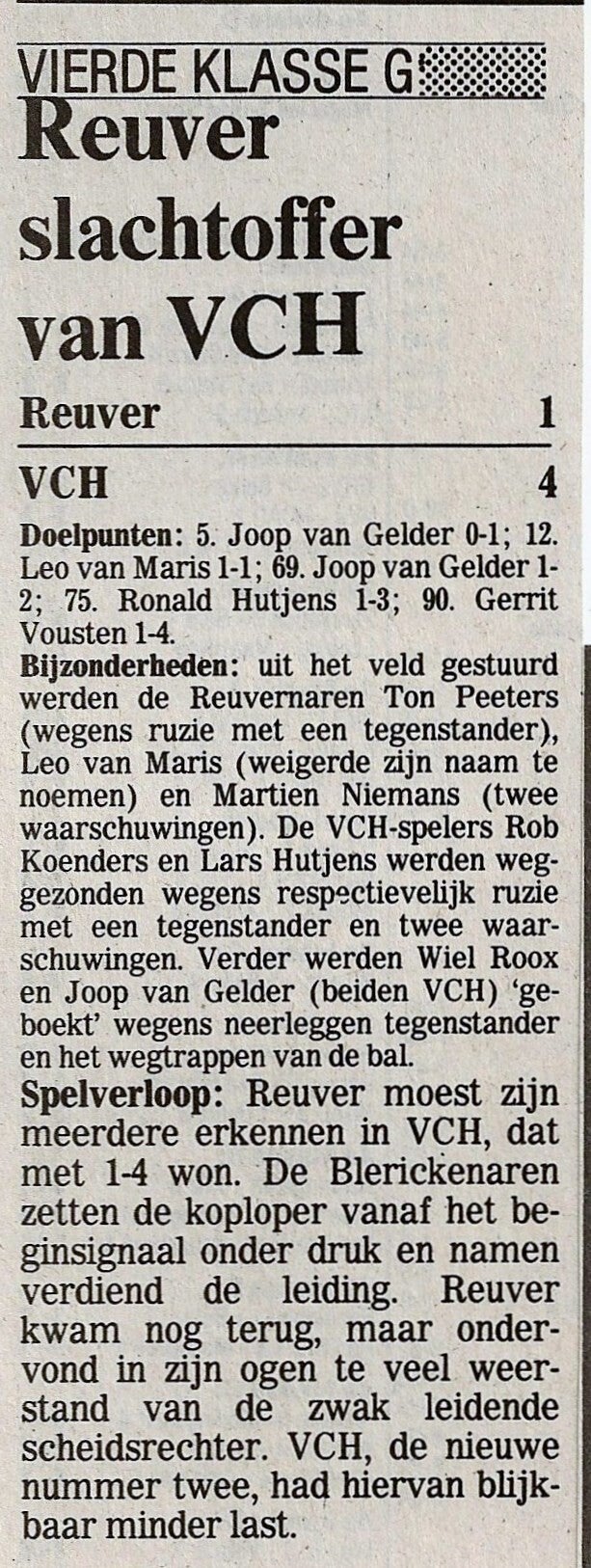 VIERDE KLASSE G

Reuver slachtoffer van VCH

Reuver 1

VCH 4

Doelpunten: 5. Joop van Gelder 0-1; 12. Leo van Maris 1-1; 69. Joop van Gelder 1-2; 75. Ronald Hutjens 1-3; 90. Gerrit Vousten 1-4.

Bijzonderheden: uit het veld gestuurd werden de Reuvernaren Ton Peeters (wegens ruzie met een tegenstander), Leo van Maris (weigerde zijn naam te noemen) en Martien Niemans (twee waarschuwingen). De VCH-spelers Rob Koenders en Lars Hutjens werden weggezonden wegens respectievelijk ruzie met een tegenstander en twee waarschuwingen. Verder werden Wiel Roox en Joop van Gelder (beiden VCH) 'geboekt' wegens neerleggen tegenstander en het wegtrappen van de bal.

Spelverloop: Reuver moest zijn meerdere erkennen in VCH, dat met 1-4 won. De Blerickenaren zetten de koploper vanaf het beginsignaal onder druk en namen verdiend de leiding. Reuver kwam nog terug, maar ondervond in zijn ogen te veel weerstand van de zwak leidende scheidsrechter. VCH, de nieuwe nummer twee, had hiervan blijkbaar minder last.